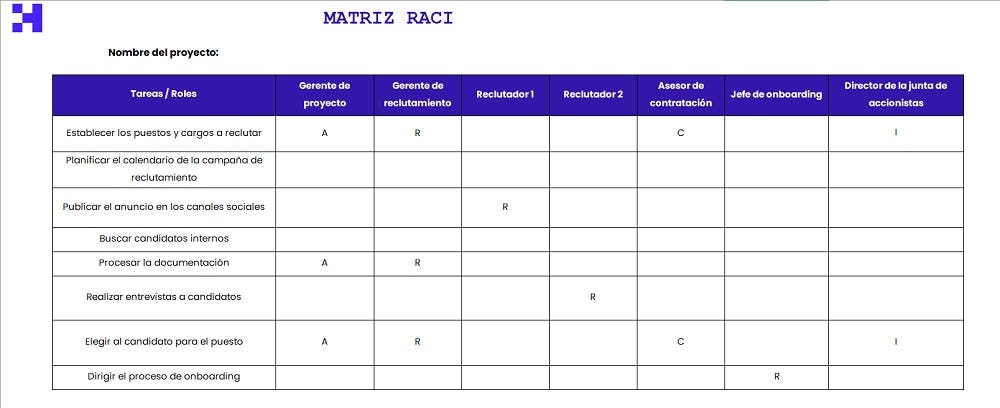 MATRIZ RACI

Nombre del proyecto:

| Tareas / Roles | Gerente de proyecto | Gerente de reclutamiento | Reclutador 1 | Reclutador 2 | Asesor de contratación | Jefe de onboarding | Director de la junta de accionistas |
|---|---|---|---|---|---|---|---|
| Establecer los puestos y cargos a reclutar | A | R | | | C | | I |
| Planificar el calendario de la campaña de reclutamiento | | | | | | | |
| Publicar el anuncio en los canales sociales | | | R | | | | |
| Buscar candidatos internos | | | | | | | |
| Procesar la documentación | A | R | | | | | |
| Realizar entrevistas a candidatos | | | | R | | | |
| Elegir al candidato para el puesto | A | R | | | C | | I |
| Dirigir el proceso de onboarding | | | | | | R | |